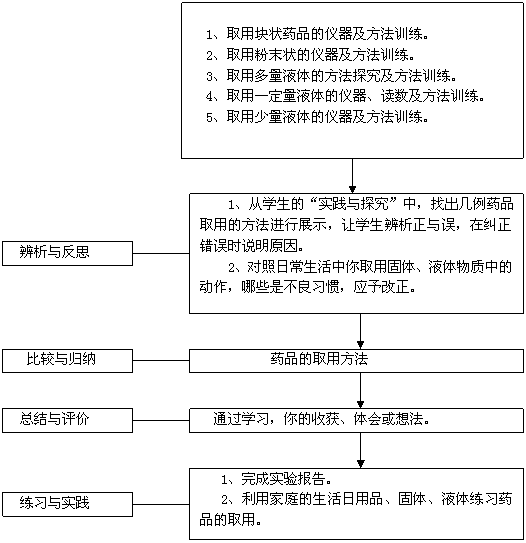 1、取用块状药品的仪器及方法训练。
2、取用粉末状的仪器及方法训练。
3、取用多量液体的方法探究及方法训练。
4、取用一定量液体的仪器、读数及方法训练。
5、取用少量液体的仪器及方法训练。

辨析与反思

1、从学生的“实践与探究”中，找出几例药品取用的方法进行展示，让学生辨析正与误，在纠正错误时说明原因。
2、对照日常生活中你取用固体、液体物质中的动作，哪些是不良习惯，应予改正。

比较与归纳

药品的取用方法

总结与评价

通过学习，你的收获、体会或想法。

练习与实践

1、完成实验报告。
2、利用家庭的生活日用品、固体、液体练习药品的取用。